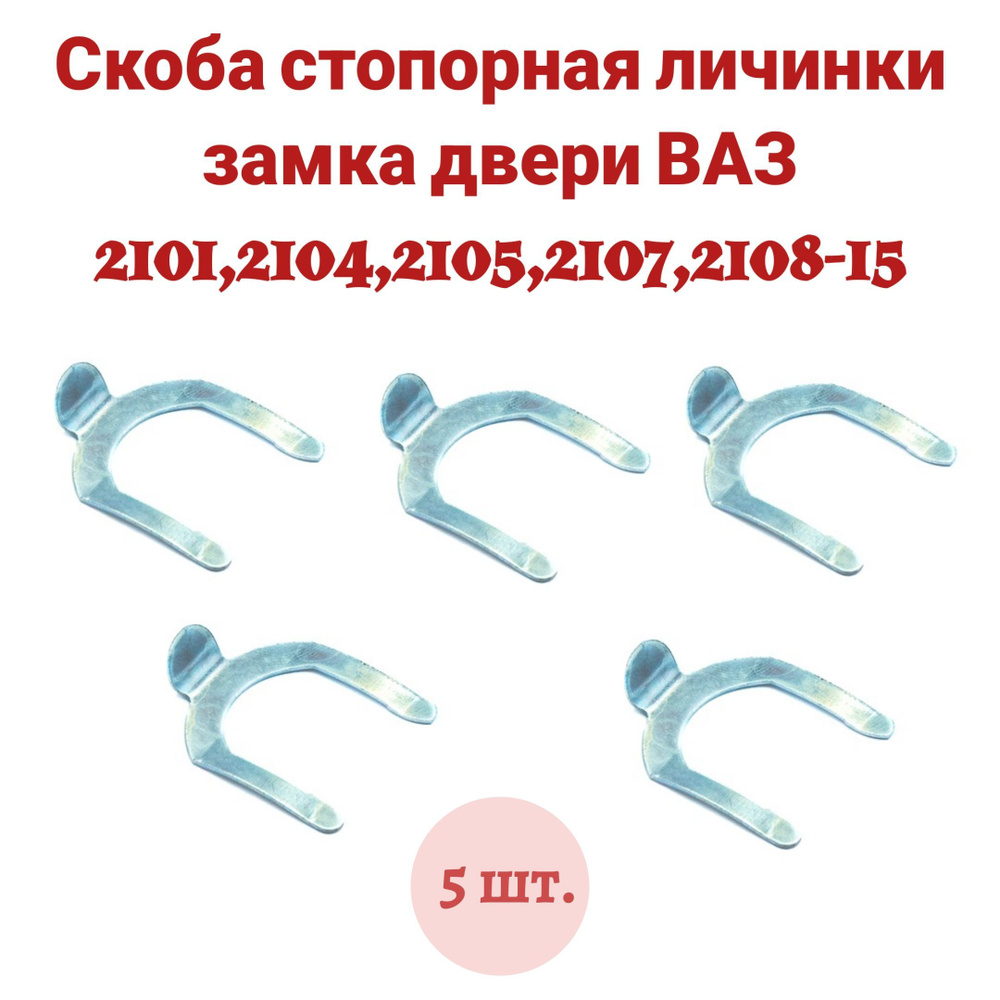 Скоба стопорная личинки замка двери ВАЗ

2101,2104,2105,2107,2108-15

5 шт.